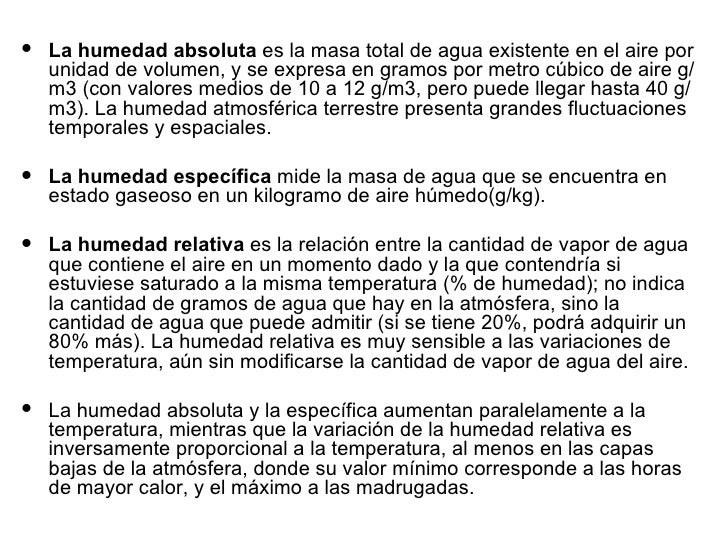 • La humedad absoluta es la masa total de agua existente en el aire por unidad de volumen, y se expresa en gramos por metro cúbico de aire g/m3 (con valores medios de 10 a 12 g/m3, pero puede llegar hasta 40 g/m3). La humedad atmosférica terrestre presenta grandes fluctuaciones temporales y espaciales.

• La humedad específica mide la masa de agua que se encuentra en estado gaseoso en un kilogramo de aire húmedo(g/kg).

• La humedad relativa es la relación entre la cantidad de vapor de agua que contiene el aire en un momento dado y la que contendría si estuviese saturado a la misma temperatura (% de humedad); no indica la cantidad de gramos de agua que hay en la atmósfera, sino la cantidad de agua que puede admitir (si se tiene 20%, podrá adquirir un 80% más). La humedad relativa es muy sensible a las variaciones de temperatura, aún sin modificarse la cantidad de vapor de agua del aire.

• La humedad absoluta y la específica aumentan paralelamente a la temperatura, mientras que la variación de la humedad relativa es inversamente proporcional a la temperatura, al menos en las capas bajas de la atmósfera, donde su valor mínimo corresponde a las horas de mayor calor, y el máximo a las madrugadas.